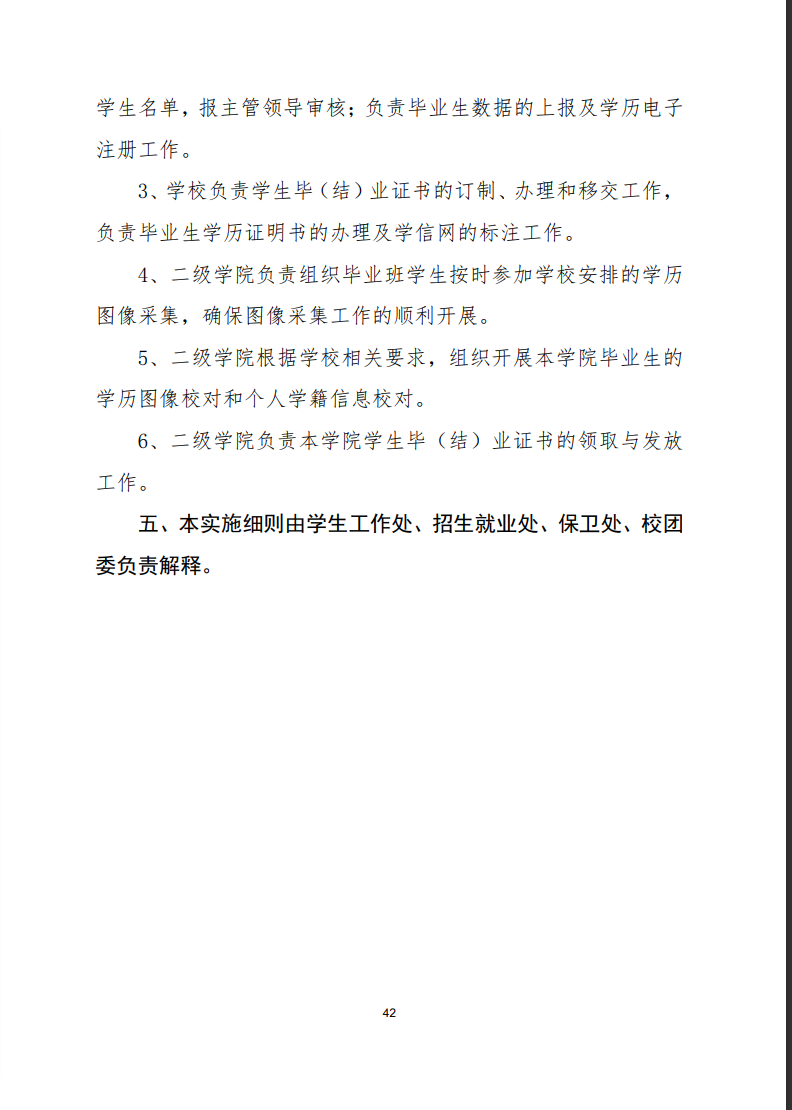 学生名单，报主管领导审核；负责毕业生数据的上报及学历电子注册工作。

3、学校负责学生毕（结）业证书的订制、办理和移交工作，负责毕业生学历证明书的办理及学信网的标注工作。

4、二级学院负责组织毕业班学生按时参加学校安排的学历图像采集，确保图像采集工作的顺利开展。

5、二级学院根据学校相关要求，组织开展本学院毕业生的学历图像校对和个人学籍信息校对。

6、二级学院负责本学院学生毕（结）业证书的领取与发放工作。

五、本实施细则由学生工作处、招生就业处、保卫处、校团委负责解释。

42